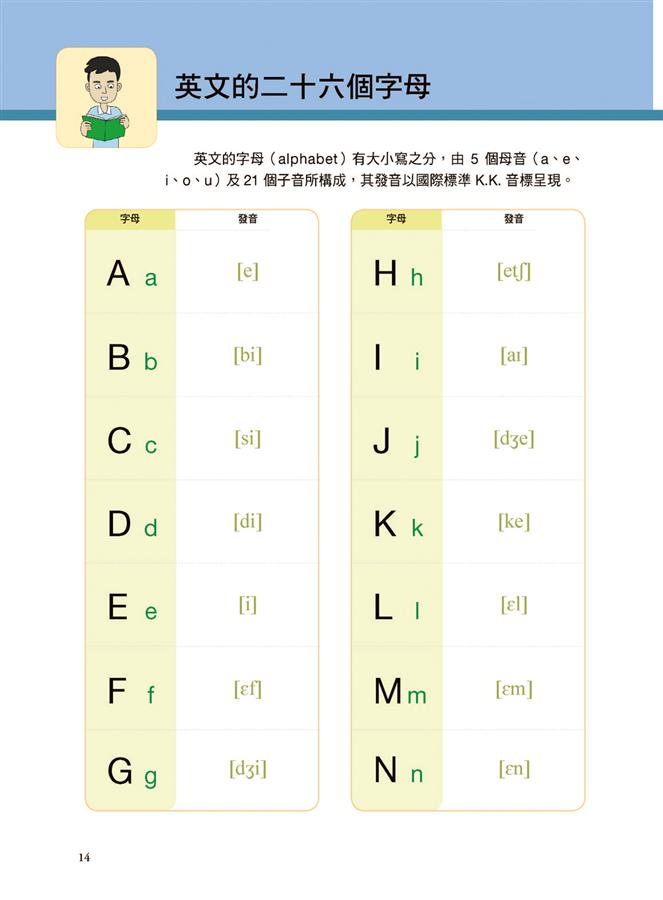 英文的二十六個字母

英文的字母（alphabet）有大小寫之分，由 5 個母音（a、e、i、o、u）及 21 個子音所構成，其發音以國際標準 K.K. 音標呈現。

| 字母 | 發音 |
|---|---|
| A a | [e] |
| B b | [bi] |
| C c | [si] |
| D d | [di] |
| E e | [i] |
| F f | [ɛf] |
| G g | [dʒi] |

| 字母 | 發音 |
|---|---|
| H h | [etʃ] |
| I i | [aɪ] |
| J j | [dʒe] |
| K k | [ke] |
| L l | [ɛl] |
| M m | [ɛm] |
| N n | [ɛn] |

14